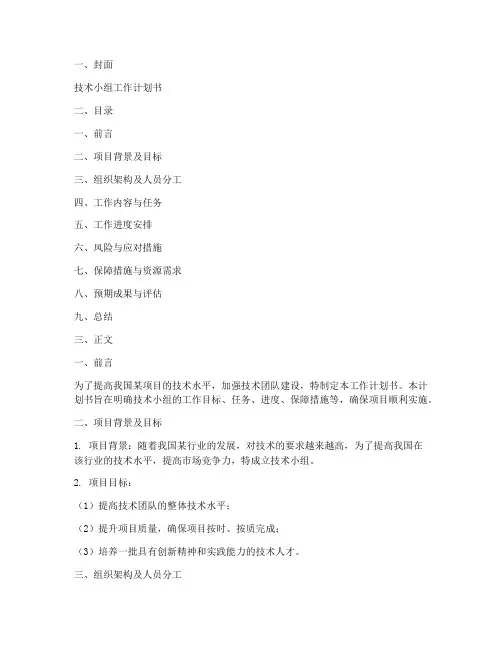 一、封面

技术小组工作计划书

二、目录

一、前言

二、项目背景及目标

三、组织架构及人员分工

四、工作内容与任务

五、工作进度安排

六、风险与应对措施

七、保障措施与资源需求

八、预期成果与评估

九、总结

三、正文

一、前言

为了提高我国某项目的技术水平，加强技术团队建设，特制定本工作计划书。本计划书旨在明确技术小组的工作目标、任务、进度、保障措施等，确保项目顺利实施。

二、项目背景及目标

1. 项目背景：随着我国某行业的发展，对技术的要求越来越高，为了提高我国在该行业的技术水平，提高市场竞争力，特成立技术小组。

2. 项目目标：

（1）提高技术团队的整体技术水平；

（2）提升项目质量，确保项目按时、按质完成；

（3）培养一批具有创新精神和实践能力的技术人才。

三、组织架构及人员分工